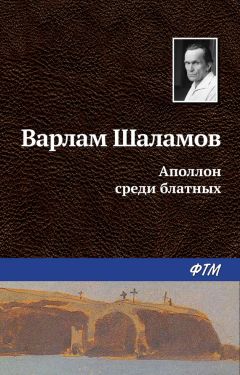 Варлам Шаламов

Аполлон
среди блатных

ФТМ